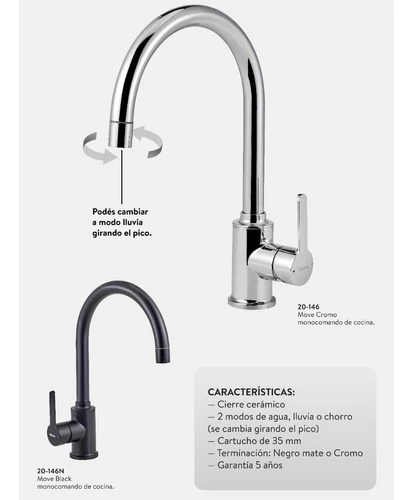 Podés cambiar
a modo lluvia
girando el pico.

20-146
Move Cromo
monocomando de cocina.

20-146N
Move Black
monocomando de cocina.

CARACTERÍSTICAS:
— Cierre cerámico
— 2 modos de agua, lluvia o chorro
(se cambia girando el pico)
— Cartucho de 35 mm
— Terminación: Negro mate o Cromo
— Garantía 5 años